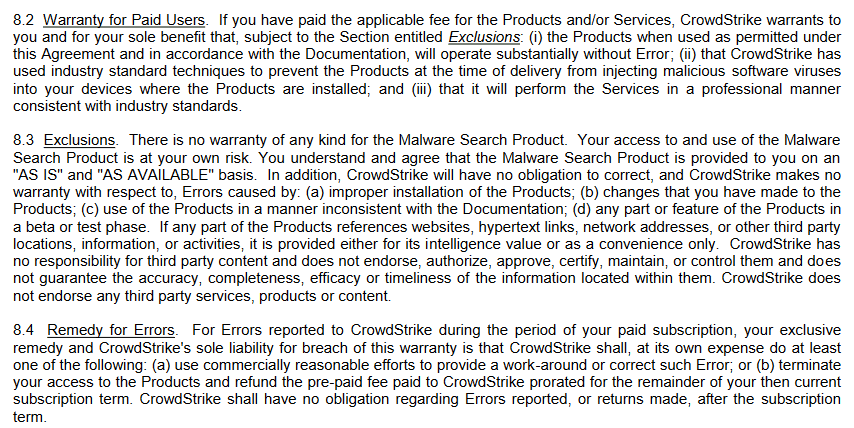 8.2 Warranty for Paid Users. If you have paid the applicable fee for the Products and/or Services, CrowdStrike warrants to you and for your sole benefit that, subject to the Section entitled Exclusions: (i) the Products when used as permitted under this Agreement and in accordance with the Documentation, will operate substantially without Error; (ii) that CrowdStrike has used industry standard techniques to prevent the Products at the time of delivery from injecting malicious software viruses into your devices where the Products are installed; and (iii) that it will perform the Services in a professional manner consistent with industry standards.

8.3 Exclusions. There is no warranty of any kind for the Malware Search Product. Your access to and use of the Malware Search Product is at your own risk. You understand and agree that the Malware Search Product is provided to you on an "AS IS" and "AS AVAILABLE" basis. In addition, CrowdStrike will have no obligation to correct, and CrowdStrike makes no warranty with respect to, Errors caused by: (a) improper installation of the Products; (b) changes that you have made to the Products; (c) use of the Products in a manner inconsistent with the Documentation; (d) any part or feature of the Products in a beta or test phase. If any part of the Products references websites, hypertext links, network addresses, or other third party locations, information, or activities, it is provided either for its intelligence value or as a convenience only. CrowdStrike has no responsibility for third party content and does not endorse, authorize, approve, certify, maintain, or control them and does not guarantee the accuracy, completeness, efficacy or timeliness of the information located within them. CrowdStrike does not endorse any third party services, products or content.

8.4 Remedy for Errors. For Errors reported to CrowdStrike during the period of your paid subscription, your exclusive remedy and CrowdStrike's sole liability for breach of this warranty is that CrowdStrike shall, at its own expense do at least one of the following: (a) use commercially reasonable efforts to provide a work-around or correct such Error; or (b) terminate your access to the Products and refund the pre-paid fee paid to CrowdStrike prorated for the remainder of your then current subscription term. CrowdStrike shall have no obligation regarding Errors reported, or returns made, after the subscription term.